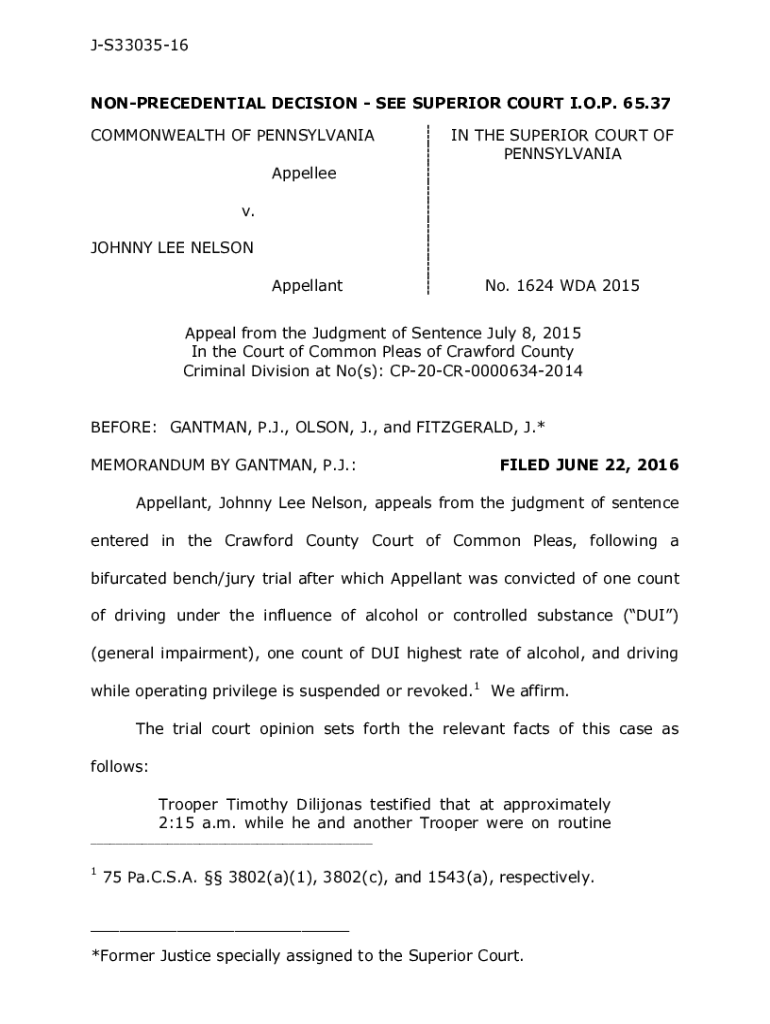 J-S33035-16

NON-PRECEDENTIAL DECISION - SEE SUPERIOR COURT I.O.P. 65.37

COMMONWEALTH OF PENNSYLVANIA

Appellee

v.

JOHNNY LEE NELSON

Appellant

IN THE SUPERIOR COURT OF PENNSYLVANIA

No. 1624 WDA 2015

Appeal from the Judgment of Sentence July 8, 2015
In the Court of Common Pleas of Crawford County
Criminal Division at No(s): CP-20-CR-0000634-2014

BEFORE: GANTMAN, P.J., OLSON, J., and FITZGERALD, J.*

MEMORANDUM BY GANTMAN, P.J.: FILED JUNE 22, 2016

Appellant, Johnny Lee Nelson, appeals from the judgment of sentence entered in the Crawford County Court of Common Pleas, following a bifurcated bench/jury trial after which Appellant was convicted of one count of driving under the influence of alcohol or controlled substance ("DUI") (general impairment), one count of DUI highest rate of alcohol, and driving while operating privilege is suspended or revoked.$^1$ We affirm.

The trial court opinion sets forth the relevant facts of this case as follows:

Trooper Timothy Dilijonas testified that at approximately 2:15 a.m. while he and another Trooper were on routine

$^1$ 75 Pa.C.S.A. §§ 3802(a)(1), 3802(c), and 1543(a), respectively.

*Former Justice specially assigned to the Superior Court.